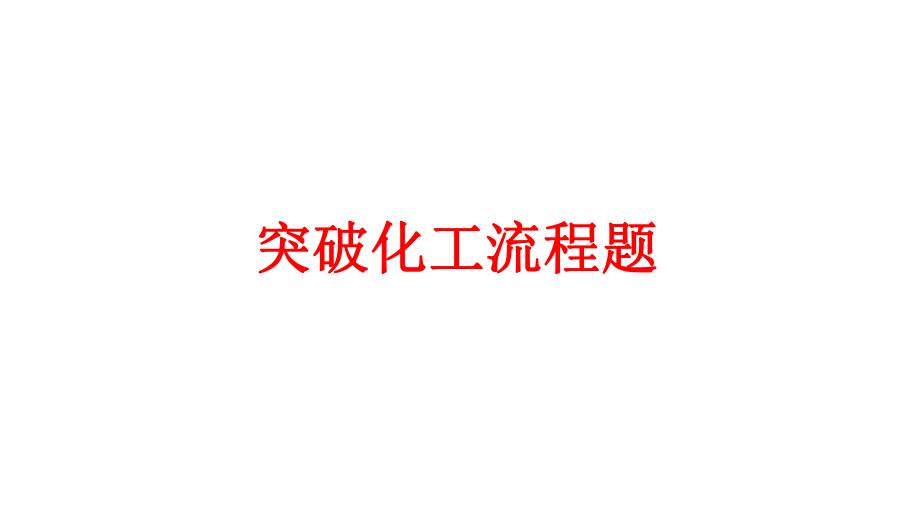 突破化工流程题